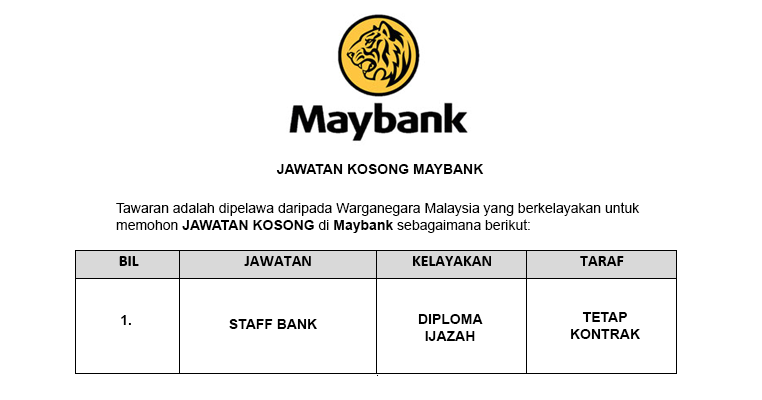 Maybank

JAWATAN KOSONG MAYBANK

Tawaran adalah dipelawa daripada Warganegara Malaysia yang berkelayakan untuk memohon JAWATAN KOSONG di Maybank sebagaimana berikut:

| BIL | JAWATAN | KELAYAKAN | TARAF |
|---|---|---|---|
| 1. | STAFF BANK | DIPLOMA IJAZAH | TETAP KONTRAK |